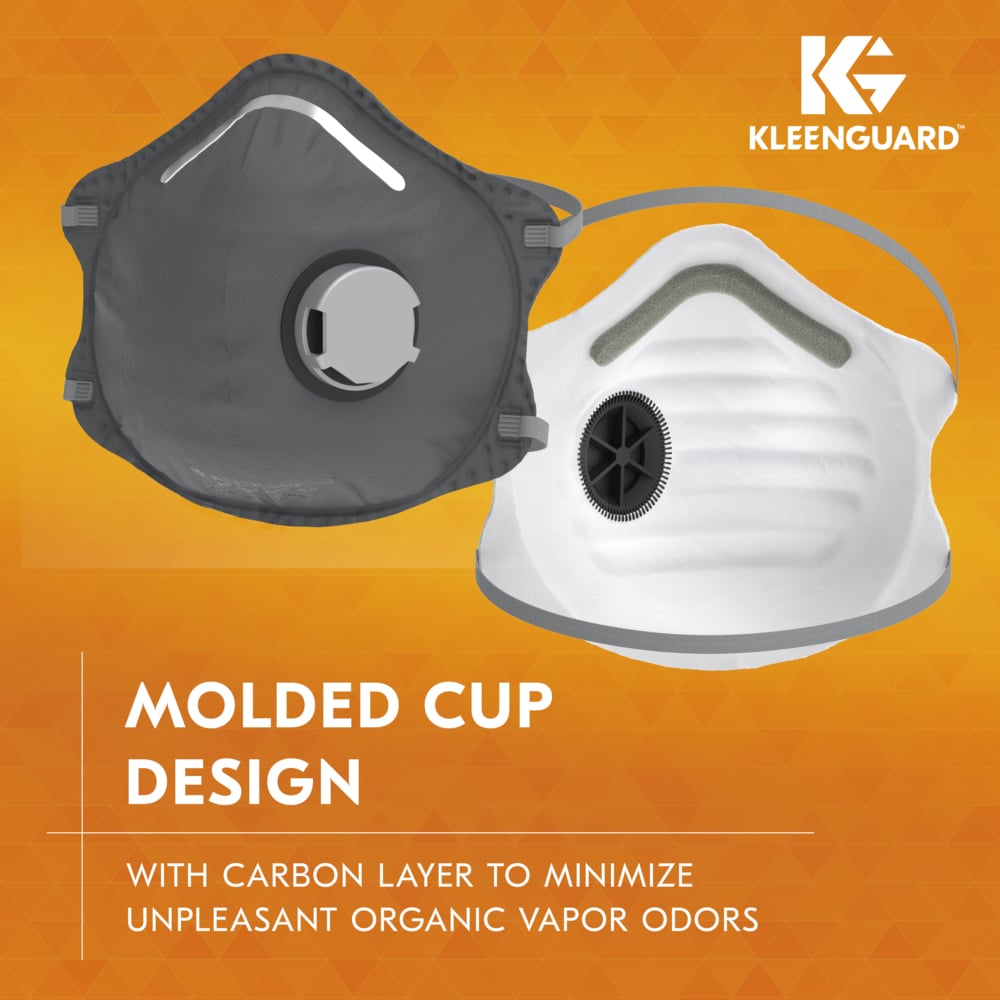 KG
KLEENGUARD™

MOLDED CUP DESIGN

WITH CARBON LAYER TO MINIMIZE UNPLEASANT ORGANIC VAPOR ODORS